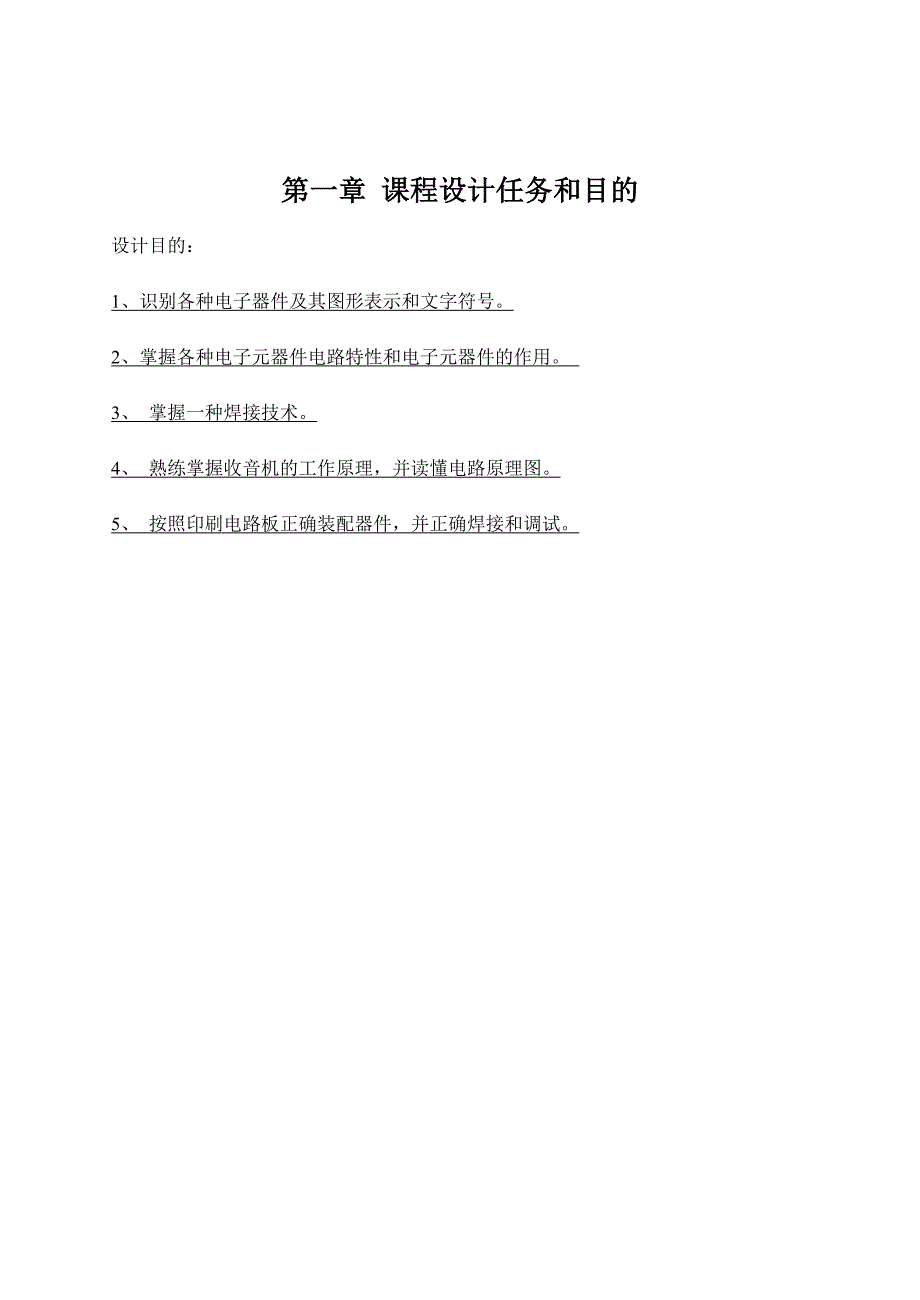 第一章 课程设计任务和目的

设计目的：

1、识别各种电子器件及其图形表示和文字符号。

2、掌握各种电子元器件电路特性和电子元器件的作用。

3、 掌握一种焊接技术。

4、 熟练掌握收音机的工作原理，并读懂电路原理图。

5、 按照印刷电路板正确装配器件，并正确焊接和调试。